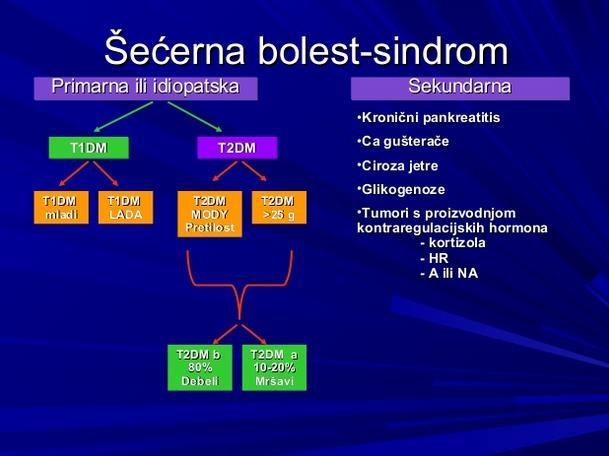 Šećerna bolest-sindrom

Primarna ili idiopatska

T1DM

T2DM

T1DM mladi

T1DM LADA

T2DM MODY Pretilost

T2DM >25 g

T2DM b 80% Debeli

T2DM a 10-20% Mršavi

Sekundarna

•Kronični pankreatitis

•Ca gušterače

•Ciroza jetre

•Glikogenoze

•Tumori s proizvodnjom kontraregulacijskih hormona
- kortizola
- HR
- A ili NA